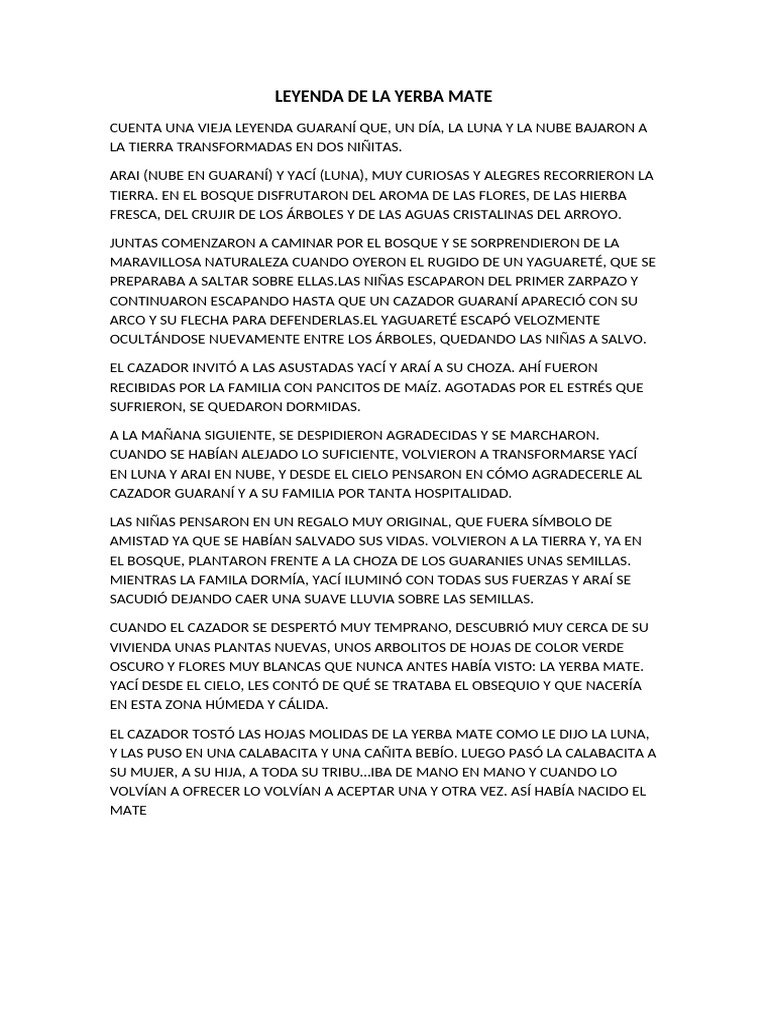 LEYENDA DE LA YERBA MATE

CUENTA UNA VIEJA LEYENDA GUARANÍ QUE, UN DÍA, LA LUNA Y LA NUBE BAJARON A LA TIERRA TRANSFORMADAS EN DOS NIÑITAS.

ARAI (NUBE EN GUARANÍ) Y YACÍ (LUNA), MUY CURIOSAS Y ALEGRES RECORRIERON LA TIERRA. EN EL BOSQUE DISFRUTARON DEL AROMA DE LAS FLORES, DE LAS HIERBA FRESCA, DEL CRUJIR DE LOS ÁRBOLES Y DE LAS AGUAS CRISTALINAS DEL ARROYO.

JUNTAS COMENZARON A CAMINAR POR EL BOSQUE Y SE SORPRENDIERON DE LA MARAVILLOSA NATURALEZA CUANDO OYERON EL RUGIDO DE UN YAGUARETÉ, QUE SE PREPARABA A SALTAR SOBRE ELLAS.LAS NIÑAS ESCAPARON DEL PRIMER ZARPAZO Y CONTINUARON ESCAPANDO HASTA QUE UN CAZADOR GUARANÍ APARECIÓ CON SU ARCO Y SU FLECHA PARA DEFENDERLAS.EL YAGUARETÉ ESCAPÓ VELOZMENTE OCULTÁNDOSE NUEVAMENTE ENTRE LOS ÁRBOLES, QUEDANDO LAS NIÑAS A SALVO.

EL CAZADOR INVITÓ A LAS ASUSTADAS YACÍ Y ARAÍ A SU CHOZA. AHÍ FUERON RECIBIDAS POR LA FAMILIA CON PANCITOS DE MAÍZ. AGOTADAS POR EL ESTRÉS QUE SUFRIERON, SE QUEDARON DORMIDAS.

A LA MAÑANA SIGUIENTE, SE DESPIDIERON AGRADECIDAS Y SE MARCHARON. CUANDO SE HABÍAN ALEJADO LO SUFICIENTE, VOLVIERON A TRANSFORMARSE YACÍ EN LUNA Y ARAI EN NUBE, Y DESDE EL CIELO PENSARON EN CÓMO AGRADECERLE AL CAZADOR GUARANÍ Y A SU FAMILIA POR TANTA HOSPITALIDAD.

LAS NIÑAS PENSARON EN UN REGALO MUY ORIGINAL, QUE FUERA SÍMBOLO DE AMISTAD YA QUE SE HABÍAN SALVADO SUS VIDAS. VOLVIERON A LA TIERRA Y, YA EN EL BOSQUE, PLANTARON FRENTE A LA CHOZA DE LOS GUARANIES UNAS SEMILLAS. MIENTRAS LA FAMILA DORMÍA, YACÍ ILUMINÓ CON TODAS SUS FUERZAS Y ARAÍ SE SACUDIÓ DEJANDO CAER UNA SUAVE LLUVIA SOBRE LAS SEMILLAS.

CUANDO EL CAZADOR SE DESPERTÓ MUY TEMPRANO, DESCUBRIÓ MUY CERCA DE SU VIVIENDA UNAS PLANTAS NUEVAS, UNOS ARBOLITOS DE HOJAS DE COLOR VERDE OSCURO Y FLORES MUY BLANCAS QUE NUNCA ANTES HABÍA VISTO: LA YERBA MATE. YACÍ DESDE EL CIELO, LES CONTÓ DE QUÉ SE TRATABA EL OBSEQUIO Y QUE NACERÍA EN ESTA ZONA HÚMEDA Y CÁLIDA.

EL CAZADOR TOSTÓ LAS HOJAS MOLIDAS DE LA YERBA MATE COMO LE DIJO LA LUNA, Y LAS PUSO EN UNA CALABACITA Y UNA CAÑITA BEBÍO. LUEGO PASÓ LA CALABACITA A SU MUJER, A SU HIJA, A TODA SU TRIBU…IBA DE MANO EN MANO Y CUANDO LO VOLVÍAN A OFRECER LO VOLVÍAN A ACEPTAR UNA Y OTRA VEZ. ASÍ HABÍA NACIDO EL MATE